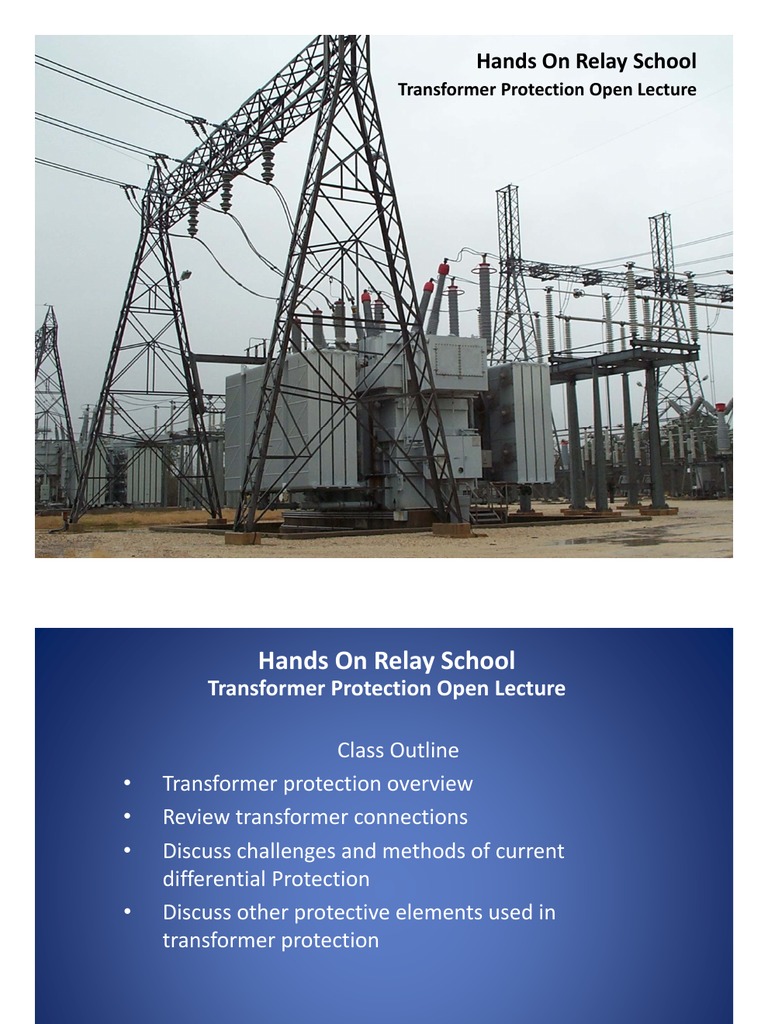 Hands On Relay School
Transformer Protection Open Lecture

Hands On Relay School
Transformer Protection Open Lecture

Class Outline

• Transformer protection overview
• Review transformer connections
• Discuss challenges and methods of current differential Protection
• Discuss other protective elements used in transformer protection